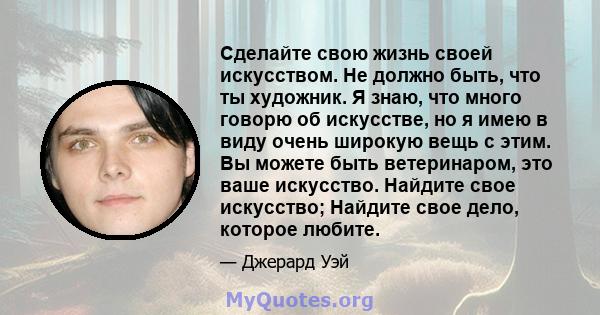 Сделайте свою жизнь своей искусством. Не должно быть, что ты художник. Я знаю, что много говорю об искусстве, но я имею в виду очень широкую вещь с этим. Вы можете быть ветеринаром, это ваше искусство. Найдите свое искусство; Найдите свое дело, которое любите.

— Джерард Уэй

MyQuotes.org